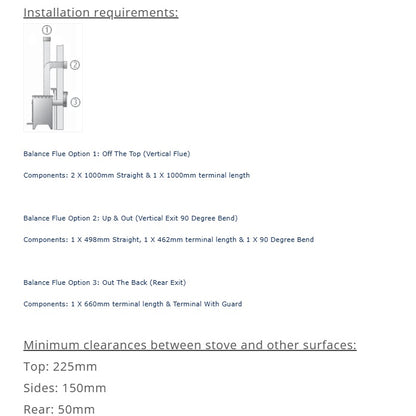 Installation requirements:

①

②

③

Balance Flue Option 1: Off The Top (Vertical Flue)

Components: 2 X 1000mm Straight & 1 X 1000mm terminal length

Balance Flue Option 2: Up & Out (Vertical Exit 90 Degree Bend)

Components: 1 X 498mm Straight, 1 X 462mm terminal length & 1 X 90 Degree Bend

Balance Flue Option 3: Out The Back (Rear Exit)

Components: 1 X 660mm terminal length & Terminal With Guard

Minimum clearances between stove and other surfaces:

Top: 225mm

Sides: 150mm

Rear: 50mm